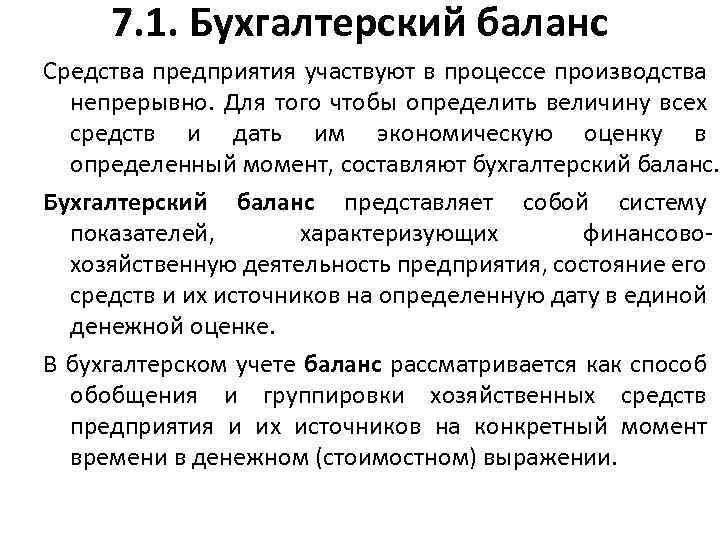 7.1. Бухгалтерский баланс

Средства предприятия участвуют в процессе производства непрерывно. Для того чтобы определить величину всех средств и дать им экономическую оценку в определенный момент, составляют бухгалтерский баланс.

Бухгалтерский баланс представляет собой систему показателей, характеризующих финансово-хозяйственную деятельность предприятия, состояние его средств и их источников на определенную дату в единой денежной оценке.

В бухгалтерском учете баланс рассматривается как способ обобщения и группировки хозяйственных средств предприятия и их источников на конкретный момент времени в денежном (стоимостном) выражении.